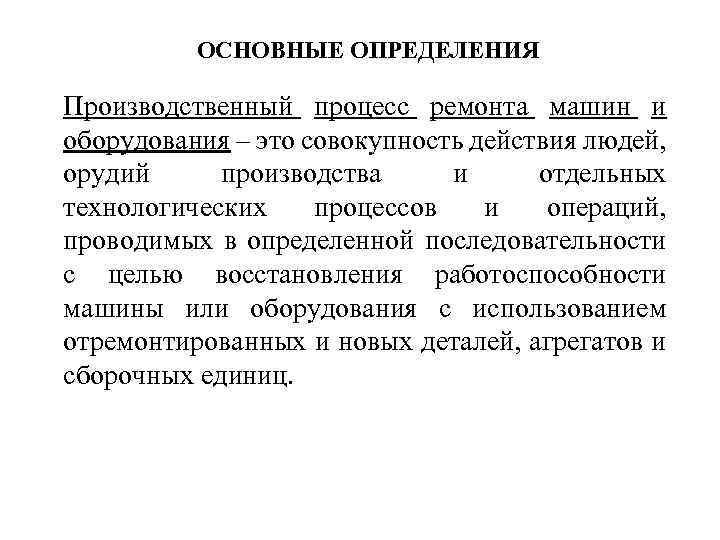 ОСНОВНЫЕ ОПРЕДЕЛЕНИЯ

Производственный процесс ремонта машин и оборудования – это совокупность действия людей, орудий производства и отдельных технологических процессов и операций, проводимых в определенной последовательности с целью восстановления работоспособности машины или оборудования с использованием отремонтированных и новых деталей, агрегатов и сборочных единиц.